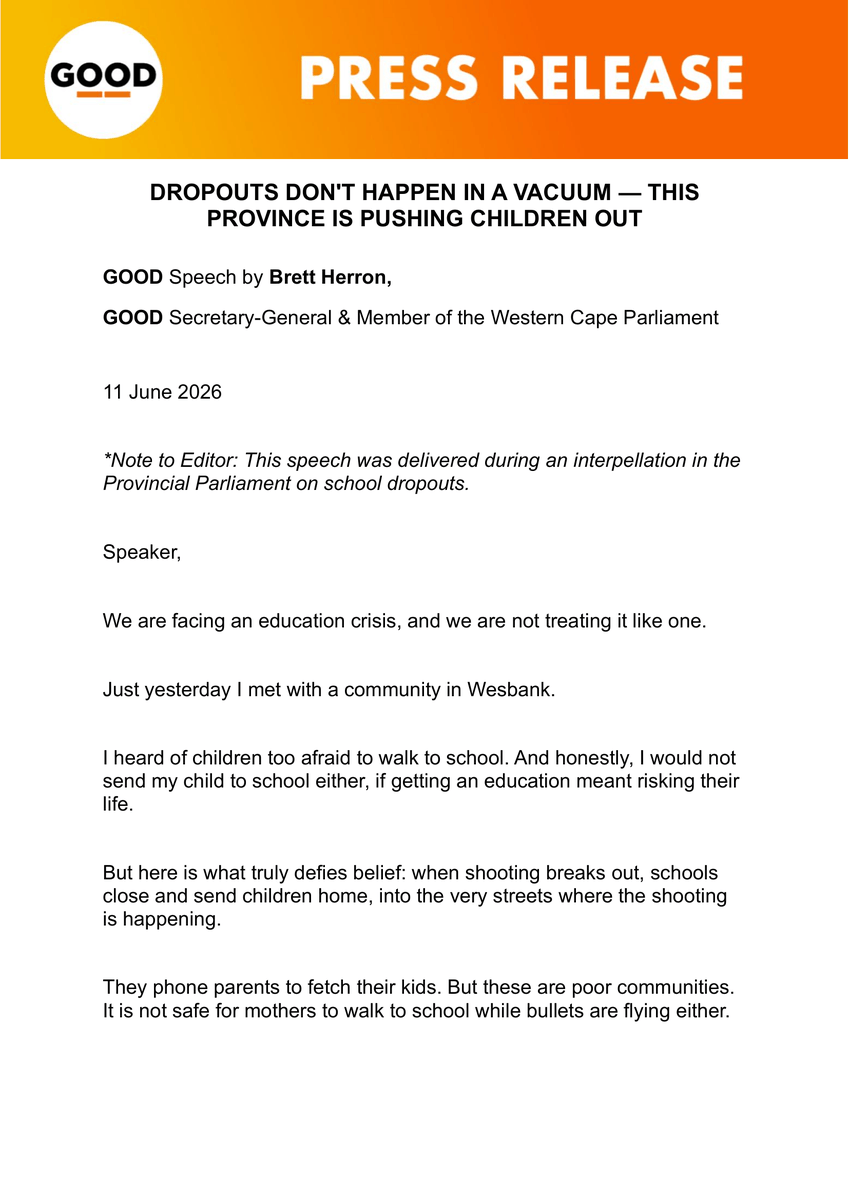 GOOD

PRESS RELEASE

DROPOUTS DON'T HAPPEN IN A VACUUM — THIS PROVINCE IS PUSHING CHILDREN OUT

GOOD Speech by Brett Herron,

GOOD Secretary-General & Member of the Western Cape Parliament

11 June 2026

*Note to Editor: This speech was delivered during an interpellation in the Provincial Parliament on school dropouts.

Speaker,

We are facing an education crisis, and we are not treating it like one.

Just yesterday I met with a community in Wesbank.

I heard of children too afraid to walk to school. And honestly, I would not send my child to school either, if getting an education meant risking their life.

But here is what truly defies belief: when shooting breaks out, schools close and send children home, into the very streets where the shooting is happening.

They phone parents to fetch their kids. But these are poor communities. It is not safe for mothers to walk to school while bullets are flying either.